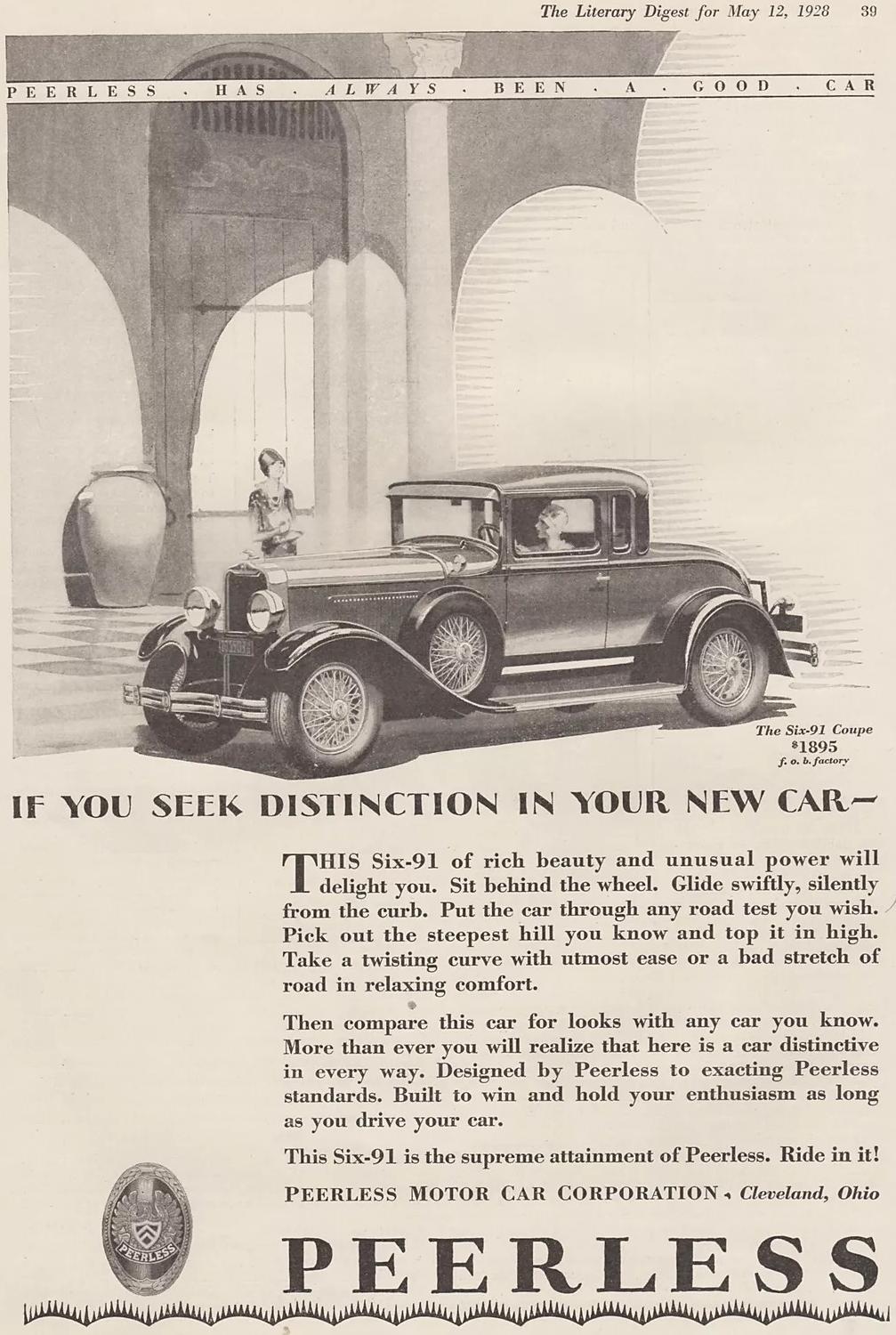 The Literary Digest for May 12, 1928 39

PEERLESS · HAS · ALWAYS · BEEN · A · GOOD · CAR

The Six-91 Coupe
$1895
f. o. b. factory

IF YOU SEEK DISTINCTION IN YOUR NEW CAR—

THIS Six-91 of rich beauty and unusual power will delight you. Sit behind the wheel. Glide swiftly, silently from the curb. Put the car through any road test you wish. Pick out the steepest hill you know and top it in high. Take a twisting curve with utmost ease or a bad stretch of road in relaxing comfort.

Then compare this car for looks with any car you know. More than ever you will realize that here is a car distinctive in every way. Designed by Peerless to exacting Peerless standards. Built to win and hold your enthusiasm as long as you drive your car.

This Six-91 is the supreme attainment of Peerless. Ride in it!

PEERLESS MOTOR CAR CORPORATION, Cleveland, Ohio

PEERLESS

PEERLESS